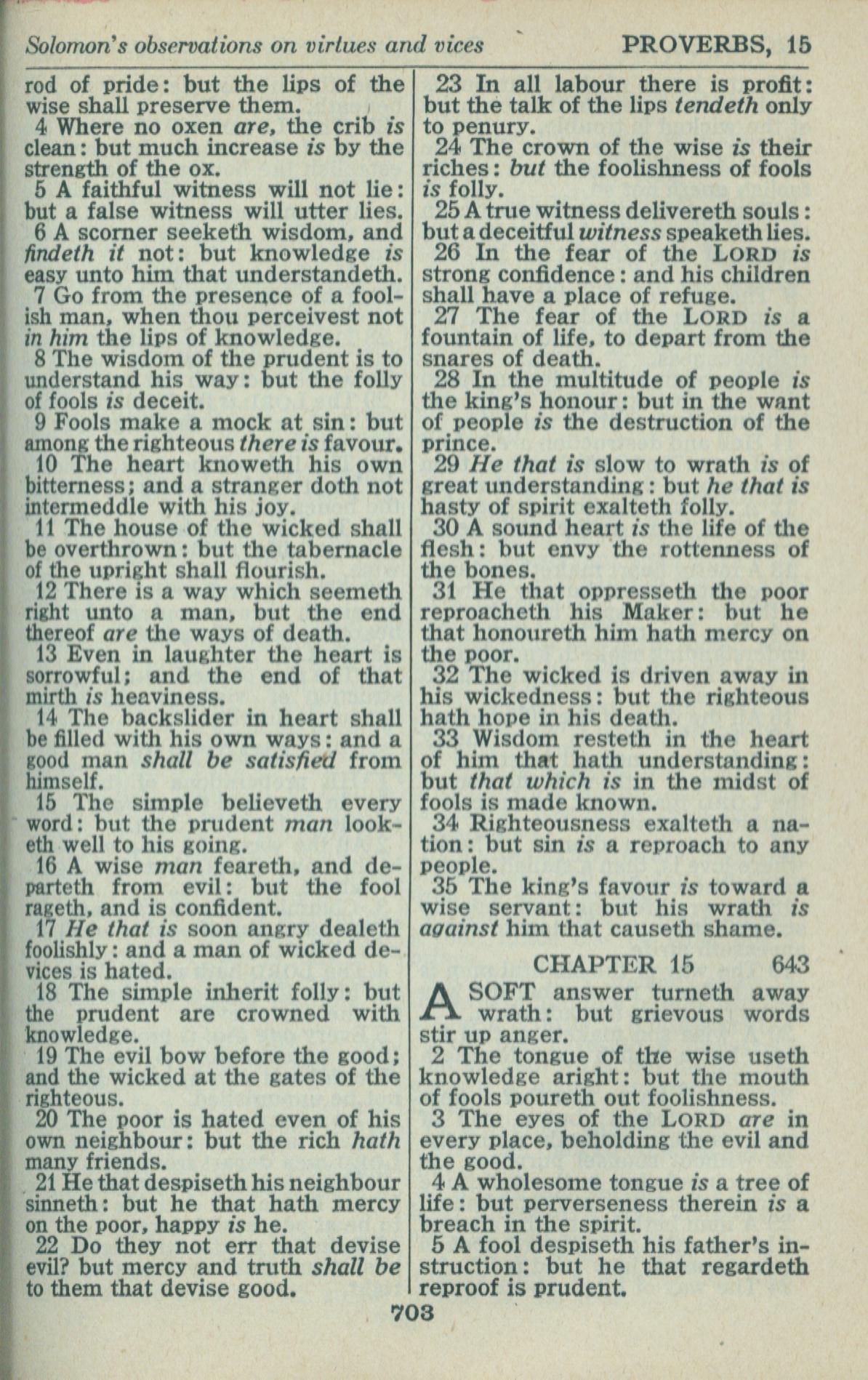 Solomon's observations on virtues and vices PROVERBS, 15

rod of pride: but the lips of the wise shall preserve them.

4 Where no oxen are, the crib is clean: but much increase is by the strength of the ox.

5 A faithful witness will not lie: but a false witness will utter lies.

6 A scorner seeketh wisdom, and findeth it not: but knowledge is easy unto him that understandeth.

7 Go from the presence of a foolish man, when thou perceivest not in him the lips of knowledge.

8 The wisdom of the prudent is to understand his way: but the folly of fools is deceit.

9 Fools make a mock at sin: but among the righteous there is favour.

10 The heart knoweth his own bitterness; and a stranger doth not intermeddle with his joy.

11 The house of the wicked shall be overthrown: but the tabernacle of the upright shall flourish.

12 There is a way which seemeth right unto a man, but the end thereof are the ways of death.

13 Even in laughter the heart is sorrowful; and the end of that mirth is heaviness.

14 The backslider in heart shall be filled with his own ways: and a good man shall be satisfied from himself.

15 The simple believeth every word: but the prudent man looketh well to his going.

16 A wise man feareth, and departeth from evil: but the fool rageth, and is confident.

17 He that is soon angry dealeth foolishly: and a man of wicked devices is hated.

18 The simple inherit folly: but the prudent are crowned with knowledge.

19 The evil bow before the good; and the wicked at the gates of the righteous.

20 The poor is hated even of his own neighbour: but the rich hath many friends.

21 He that despiseth his neighbour sinneth: but he that hath mercy on the poor, happy is he.

22 Do they not err that devise evil? but mercy and truth shall be to them that devise good.

23 In all labour there is profit: but the talk of the lips tendeth only to penury.

24 The crown of the wise is their riches: but the foolishness of fools is folly.

25 A true witness delivereth souls: but a deceitful witness speaketh lies.

26 In the fear of the LORD is strong confidence: and his children shall have a place of refuge.

27 The fear of the LORD is a fountain of life, to depart from the snares of death.

28 In the multitude of people is the king's honour: but in the want of people is the destruction of the prince.

29 He that is slow to wrath is of great understanding: but he that is hasty of spirit exalteth folly.

30 A sound heart is the life of the flesh: but envy the rottenness of the bones.

31 He that oppresseth the poor reproacheth his Maker: but he that honoureth him hath mercy on the poor.

32 The wicked is driven away in his wickedness: but the righteous hath hope in his death.

33 Wisdom resteth in the heart of him that hath understanding: but that which is in the midst of fools is made known.

34 Righteousness exalteth a nation: but sin is a reproach to any people.

35 The king's favour is toward a wise servant: but his wrath is against him that causeth shame.

CHAPTER 15 643

A SOFT answer turneth away wrath: but grievous words stir up anger.

2 The tongue of the wise useth knowledge aright: but the mouth of fools poureth out foolishness.

3 The eyes of the LORD are in every place, beholding the evil and the good.

4 A wholesome tongue is a tree of life: but perverseness therein is a breach in the spirit.

5 A fool despiseth his father's instruction: but he that regardeth reproof is prudent.

703